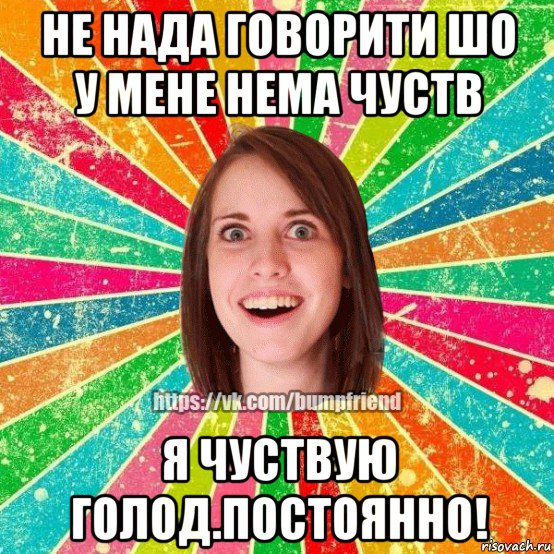 НЕ НАДА ГОВОРИТИ ШО У МЕНЕ НЕМА ЧУСТВ

https://vk.com/bumpfriend

Я ЧУСТВУЮ ГОЛОД.ПОСТОЯННО!

risovach.ru